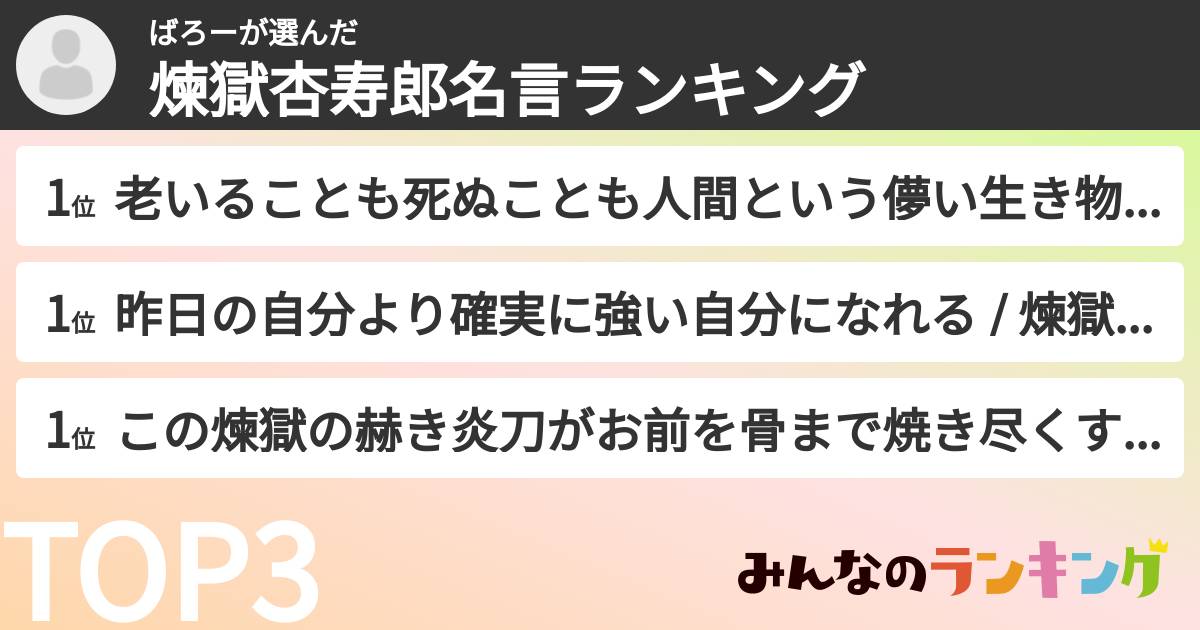 ばろーが選んだ
煉獄杏寿郎名言ランキング

1位 老いることも死ぬことも人間という儚い生き物...

1位 昨日の自分より確実に強い自分になれる / 煉獄...

1位 この煉獄の赫き炎刀がお前を骨まで焼き尽くす...

TOP3

みんなのランキング